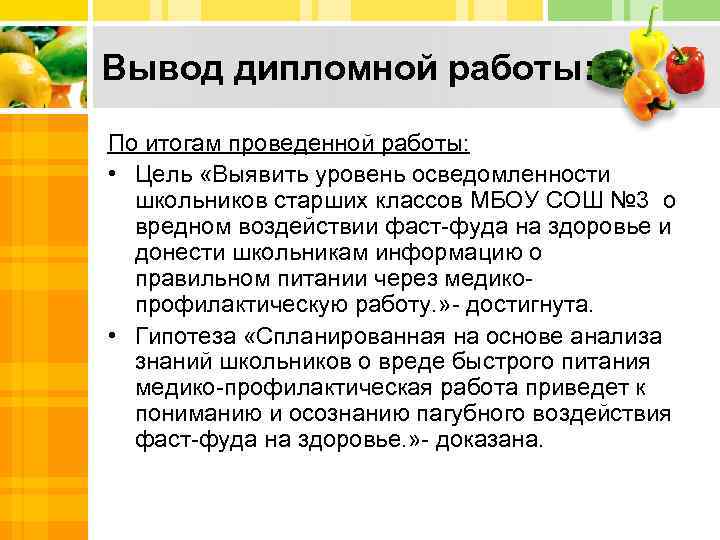 Вывод дипломной работы:

По итогам проведенной работы:

• Цель «Выявить уровень осведомленности школьников старших классов МБОУ СОШ №3 о вредном воздействии фаст-фуда на здоровье и донести школьникам информацию о правильном питании через медико-профилактическую работу.»- достигнута.

• Гипотеза «Спланированная на основе анализа знаний школьников о вреде быстрого питания медико-профилактическая работа приведет к пониманию и осознанию пагубного воздействия фаст-фуда на здоровье.»- доказана.